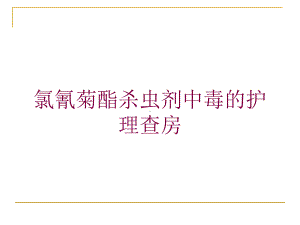 氯氰菊酯杀虫剂中毒的护理查房